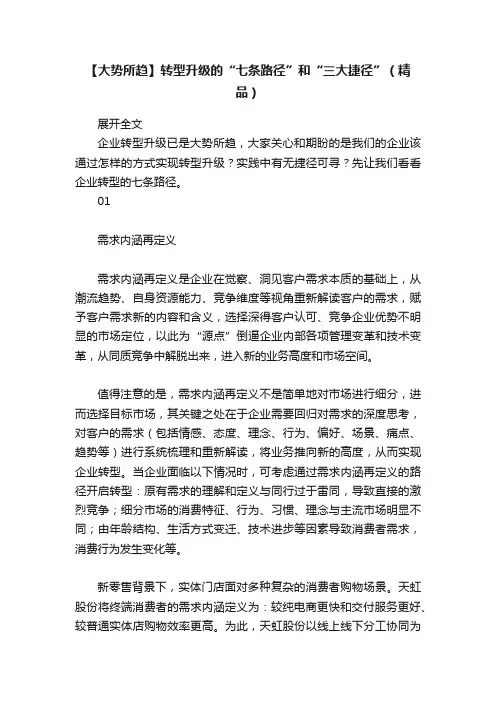 【大势所趋】转型升级的“七条路径”和“三大捷径”（精品）

展开全文

企业转型升级已是大势所趋，大家关心和期盼的是我们的企业该通过怎样的方式实现转型升级？实践中有无捷径可寻？先让我们看看企业转型的七条路径。

01

需求内涵再定义

需求内涵再定义是企业在觉察、洞见客户需求本质的基础上，从潮流趋势、自身资源能力、竞争维度等视角重新解读客户的需求，赋予客户需求新的内容和含义，选择深得客户认可、竞争企业优势不明显的市场定位，以此为“源点”倒逼企业内部各项管理变革和技术变革，从同质竞争中解脱出来，进入新的业务高度和市场空间。

值得注意的是，需求内涵再定义不是简单地对市场进行细分，进而选择目标市场，其关键之处在于企业需要回归对需求的深度思考，对客户的需求（包括情感、态度、理念、行为、偏好、场景、痛点、趋势等）进行系统梳理和重新解读，将业务推向新的高度，从而实现企业转型。当企业面临以下情况时，可考虑通过需求内涵再定义的路径开启转型：原有需求的理解和定义与同行过于雷同，导致直接的激烈竞争；细分市场的消费特征、行为、习惯、理念与主流市场明显不同；由年龄结构、生活方式变迁、技术进步等因素导致消费者需求，消费行为发生变化等。

新零售背景下，实体门店面对多种复杂的消费者购物场景。天虹股份将终端消费者的需求内涵定义为：较纯电商更快和交付服务更好、较普通实体店购物效率更高。为此，天虹股份以线上线下分工协同为